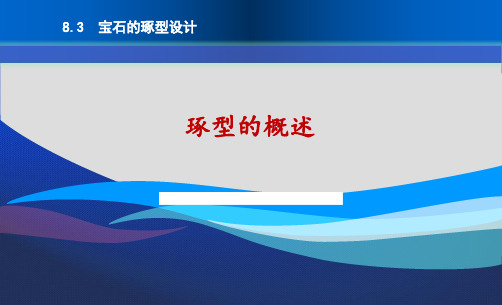 8.3　宝石的琢型设计

琢型的概述